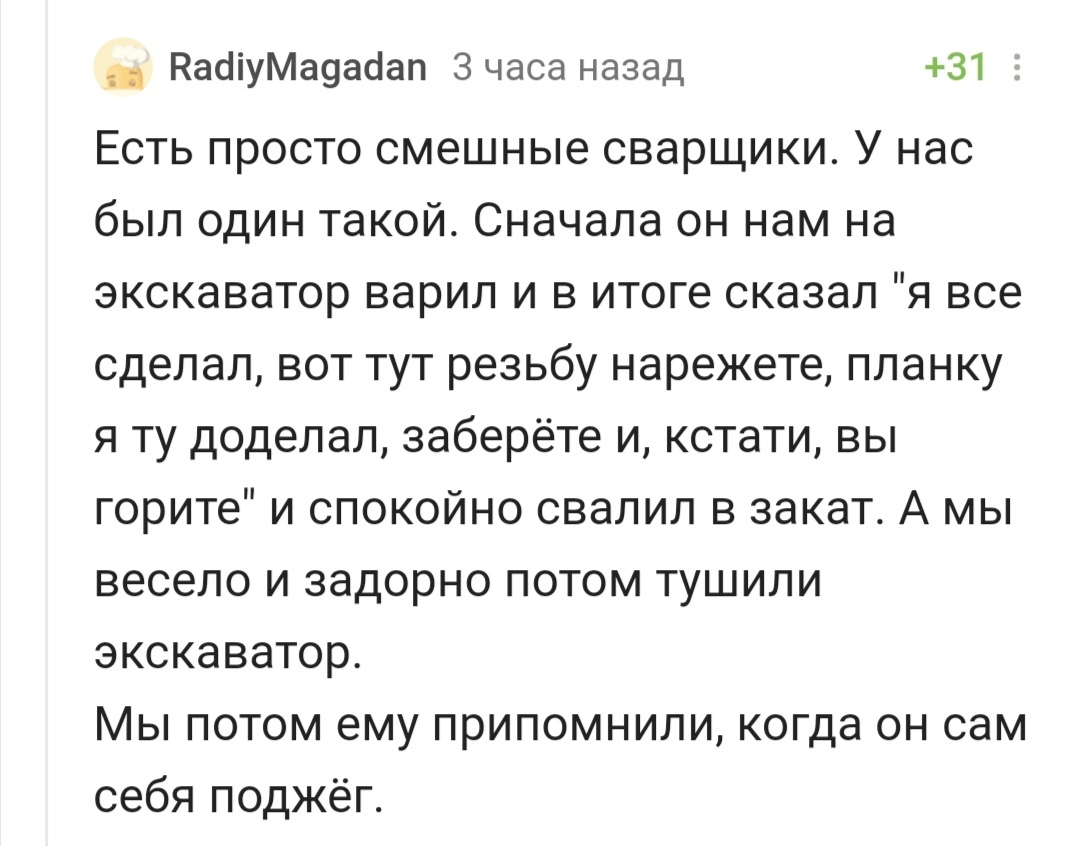 RadiyMagadan 3 часа назад +31

Есть просто смешные сварщики. У нас был один такой. Сначала он нам на экскаватор варил и в итоге сказал "я все сделал, вот тут резьбу нарежете, планку я ту доделал, заберёте и, кстати, вы горите" и спокойно свалил в закат. А мы весело и задорно потом тушили экскаватор.
Мы потом ему припомнили, когда он сам себя поджёг.